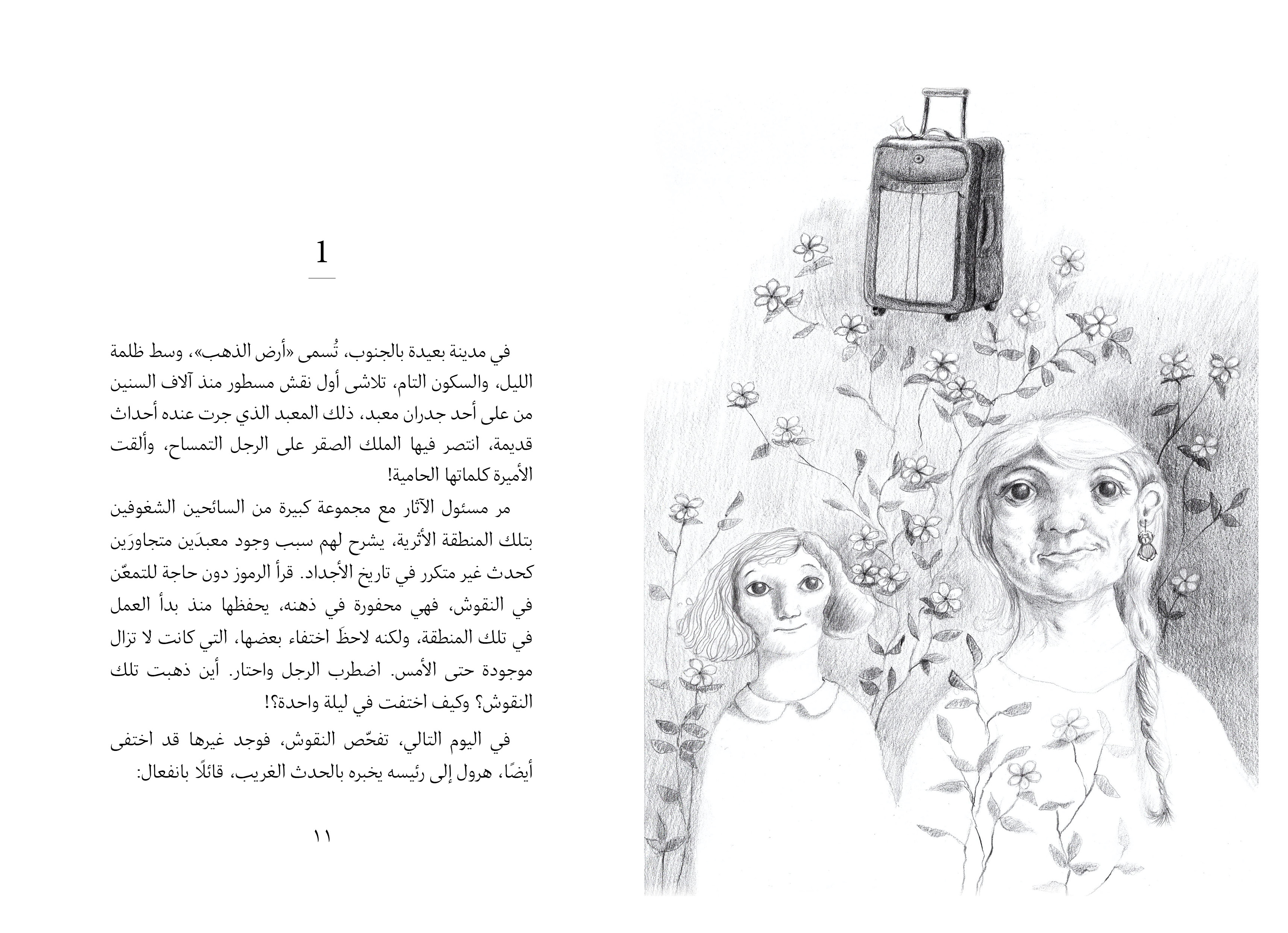 1

في مدينة بعيدة بالجنوب، تُسمى «أرض الذهب»، وسط ظلمة الليل، والسكون التام، تلاشى أول نقش مسطور منذ آلاف السنين من على أحد جدران معبد، ذلك المعبد الذي جرت عنده أحداث قديمة، انتصر فيها الملك الصقر على الرجل التمساح، وألقت الأميرة كلماتها الحامية!

مر مسئول الآثار مع مجموعة كبيرة من السائحين الشغوفين بتلك المنطقة الأثرية، يشرح لهم سبب وجود معبدَين متجاورَين كحدث غير متكرر في تاريخ الأجداد. قرأ الرموز دون حاجة للتمعّن في النقوش، فهي محفورة في ذهنه، يحفظها منذ بدأ العمل في تلك المنطقة، ولكنه لاحظَ اختفاء بعضها، التي كانت لا تزال موجودة حتى الأمس. اضطرب الرجل واحتار. أين ذهبت تلك النقوش؟ وكيف اختفت في ليلة واحدة؟!

في اليوم التالي، تفحّص النقوش، فوجد غيرها قد اختفى أيضًا، هرول إلى رئيسه يخبره بالحدث الغريب، قائلًا بانفعال:

١١